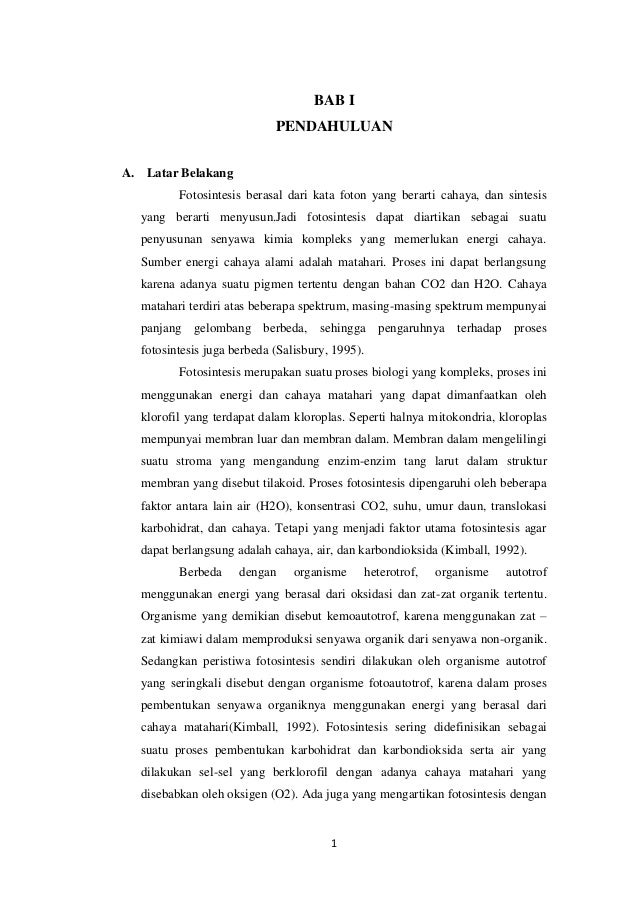 BAB I
PENDAHULUAN

A. Latar Belakang

Fotosintesis berasal dari kata foton yang berarti cahaya, dan sintesis yang berarti menyusun.Jadi fotosintesis dapat diartikan sebagai suatu penyusunan senyawa kimia kompleks yang memerlukan energi cahaya. Sumber energi cahaya alami adalah matahari. Proses ini dapat berlangsung karena adanya suatu pigmen tertentu dengan bahan CO2 dan H2O. Cahaya matahari terdiri atas beberapa spektrum, masing-masing spektrum mempunyai panjang gelombang berbeda, sehingga pengaruhnya terhadap proses fotosintesis juga berbeda (Salisbury, 1995).

Fotosintesis merupakan suatu proses biologi yang kompleks, proses ini menggunakan energi dan cahaya matahari yang dapat dimanfaatkan oleh klorofil yang terdapat dalam kloroplas. Seperti halnya mitokondria, kloroplas mempunyai membran luar dan membran dalam. Membran dalam mengelilingi suatu stroma yang mengandung enzim-enzim tang larut dalam struktur membran yang disebut tilakoid. Proses fotosintesis dipengaruhi oleh beberapa faktor antara lain air (H2O), konsentrasi CO2, suhu, umur daun, translokasi karbohidrat, dan cahaya. Tetapi yang menjadi faktor utama fotosintesis agar dapat berlangsung adalah cahaya, air, dan karbondioksida (Kimball, 1992).

Berbeda dengan organisme heterotrof, organisme autotrof menggunakan energi yang berasal dari oksidasi dan zat-zat organik tertentu. Organisme yang demikian disebut kemoautotrof, karena menggunakan zat – zat kimiawi dalam memproduksi senyawa organik dari senyawa non-organik. Sedangkan peristiwa fotosintesis sendiri dilakukan oleh organisme autotrof yang seringkali disebut dengan organisme fotoautotrof, karena dalam proses pembentukan senyawa organiknya menggunakan energi yang berasal dari cahaya matahari(Kimball, 1992). Fotosintesis sering didefinisikan sebagai suatu proses pembentukan karbohidrat dan karbondioksida serta air yang dilakukan sel-sel yang berklorofil dengan adanya cahaya matahari yang disebabkan oleh oksigen (O2). Ada juga yang mengartikan fotosintesis dengan

1